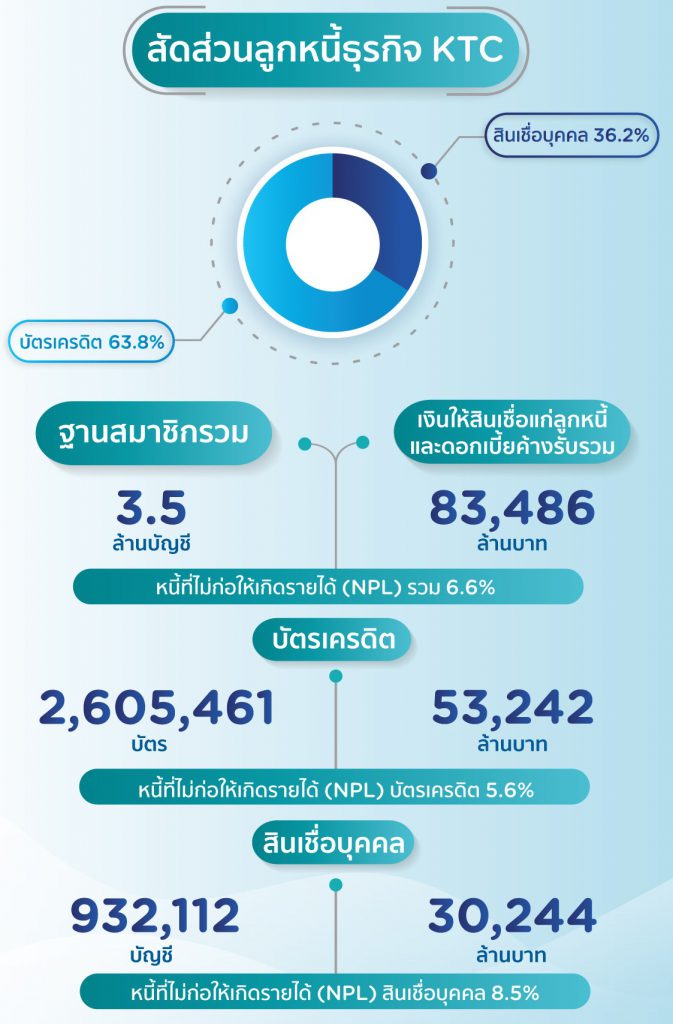 สัดส่วนลูกหนี้ธุรกิจ KTC

สินเชื่อบุคคล 36.2%

บัตรเครดิต 63.8%

ฐานสมาชิกรวม

3.5
ล้านบัญชี

เงินให้สินเชื่อแก่ลูกหนี้และดอกเบี้ยค้างรับรวม

83,486
ล้านบาท

หนี้ที่ไม่ก่อให้เกิดรายได้ (NPL) รวม 6.6%

บัตรเครดิต

2,605,461
บัตร

53,242
ล้านบาท

หนี้ที่ไม่ก่อให้เกิดรายได้ (NPL) บัตรเครดิต 5.6%

สินเชื่อบุคคล

932,112
บัญชี

30,244
ล้านบาท

หนี้ที่ไม่ก่อให้เกิดรายได้ (NPL) สินเชื่อบุคคล 8.5%